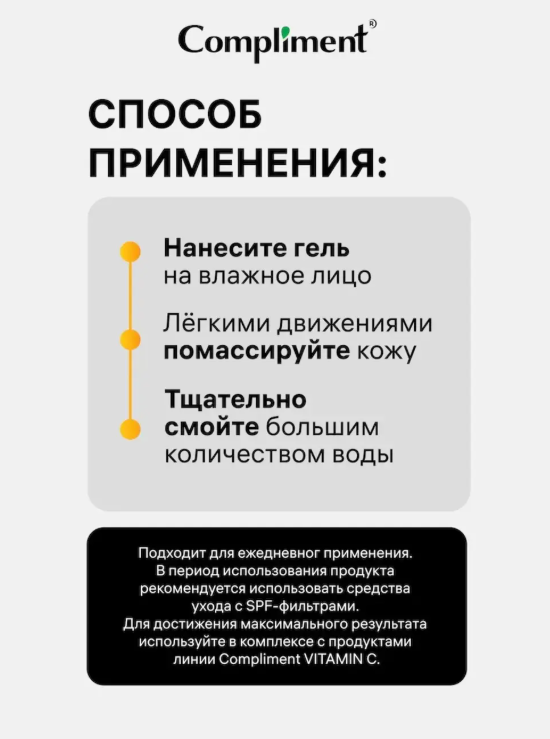 Compliment®

СПОСОБ ПРИМЕНЕНИЯ:

Нанесите гель на влажное лицо

Лёгкими движениями помассируйте кожу

Тщательно смойте большим количеством воды

Подходит для ежедневног применения. В период использования продукта рекомендуется использовать средства ухода с SPF-фильтрами. Для достижения максимального результата используйте в комплексе с продуктами линии Compliment VITAMIN C.